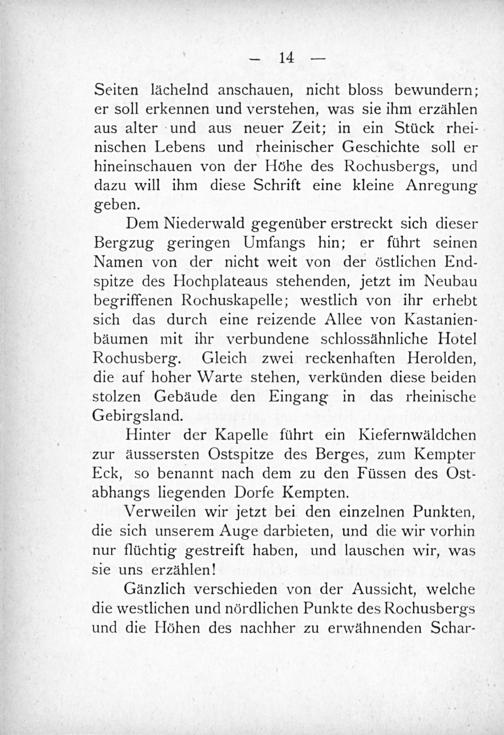 — 14 —

Seiten lächelnd anschauen, nicht bloss bewundern; er soll erkennen und verstehen, was sie ihm erzählen aus alter und aus neuer Zeit; in ein Stück rheinischen Lebens und rheinischer Geschichte soll er hineinschauen von der Höhe des Rochusbergs, und dazu will ihm diese Schrift eine kleine Anregung geben.

Dem Niederwald gegenüber erstreckt sich dieser Bergzug geringen Umfangs hin; er führt seinen Namen von der nicht weit von der östlichen Endspitze des Hochplateaus stehenden, jetzt im Neubau begriffenen Rochuskapelle; westlich von ihr erhebt sich das durch eine reizende Allee von Kastanienbäumen mit ihr verbundene schlossähnliche Hotel Rochusberg. Gleich zwei reckenhaften Herolden, die auf hoher Warte stehen, verkünden diese beiden stolzen Gebäude den Eingang in das rheinische Gebirgsland.

Hinter der Kapelle führt ein Kiefernwäldchen zur äussersten Ostspitze des Berges, zum Kempter Eck, so benannt nach dem zu den Füssen des Ostabhangs liegenden Dorfe Kempten.

Verweilen wir jetzt bei den einzelnen Punkten, die sich unserem Auge darbieten, und die wir vorhin nur flüchtig gestreift haben, und lauschen wir, was sie uns erzählen!

Gänzlich verschieden von der Aussicht, welche die westlichen und nördlichen Punkte des Rochusbergs und die Höhen des nachher zu erwähnenden Schar-